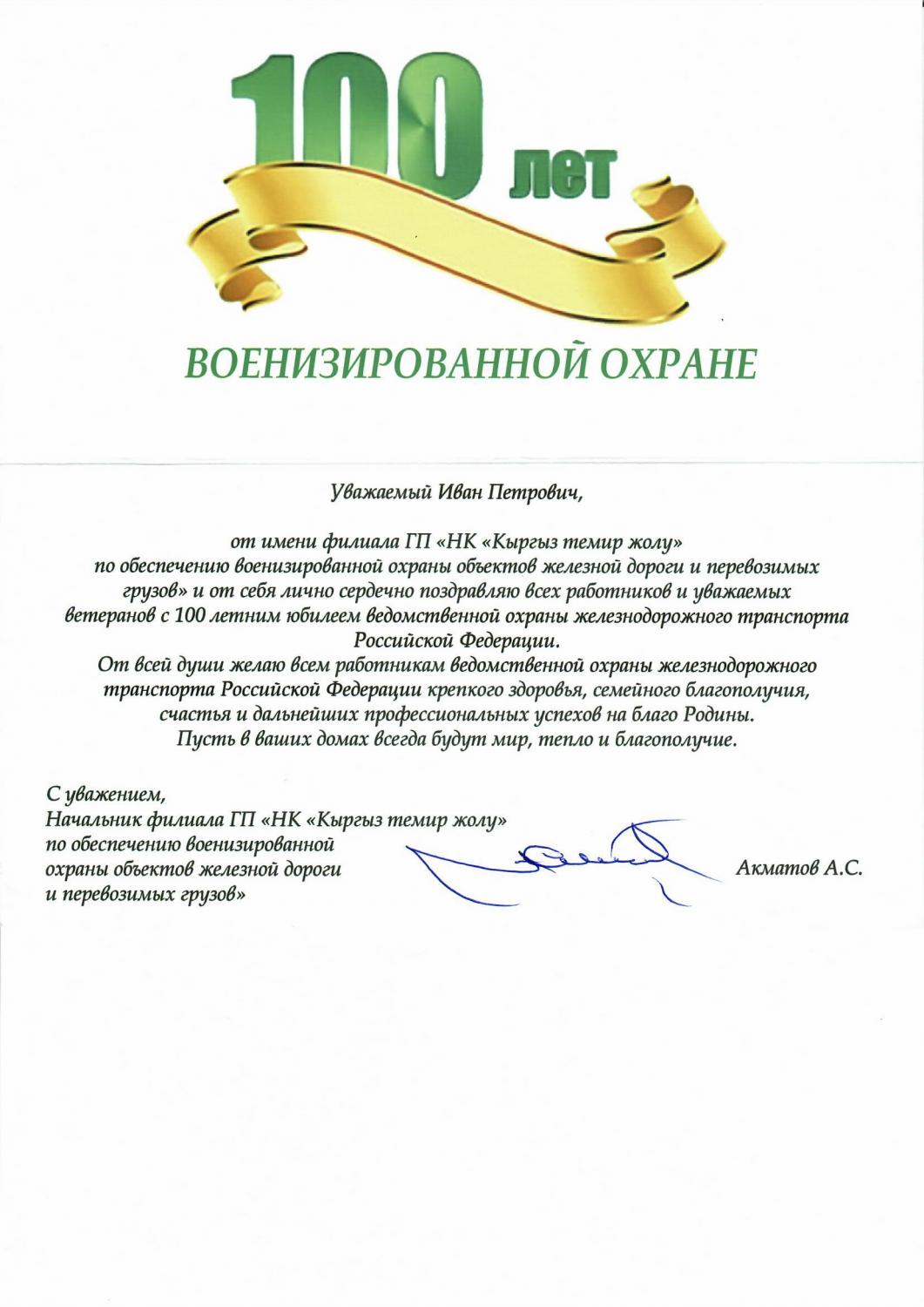 100 лет

ВОЕНИЗИРОВАННОЙ ОХРАНЕ

Уважаемый Иван Петрович,

от имени филиала ГП «НК «Кыргыз темир жолу» по обеспечению военизированной охраны объектов железной дороги и перевозимых грузов» и от себя лично сердечно поздравляю всех работников и уважаемых ветеранов с 100 летним юбилеем ведомственной охраны железнодорожного транспорта Российской Федерации.
От всей души желаю всем работникам ведомственной охраны железнодорожного транспорта Российской Федерации крепкого здоровья, семейного благополучия, счастья и дальнейших профессиональных успехов на благо Родины.
Пусть в ваших домах всегда будут мир, тепло и благополучие.

С уважением,
Начальник филиала ГП «НК «Кыргыз темир жолу» по обеспечению военизированной охраны объектов железной дороги и перевозимых грузов»

Акматов А.С.